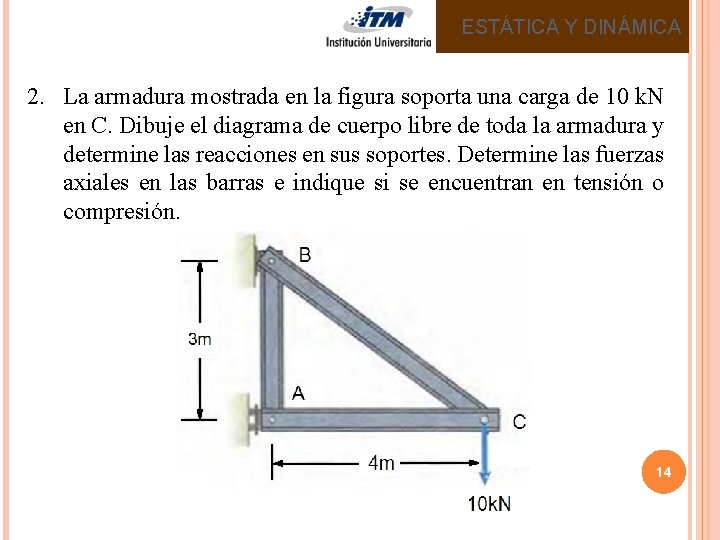 ITM
Institución Universitaria

ESTÁTICA Y DINÁMICA

2. La armadura mostrada en la figura soporta una carga de 10 kN en C. Dibuje el diagrama de cuerpo libre de toda la armadura y determine las reacciones en sus soportes. Determine las fuerzas axiales en las barras e indique si se encuentran en tensión o compresión.

B
3m
A
C
4m
10kN

14